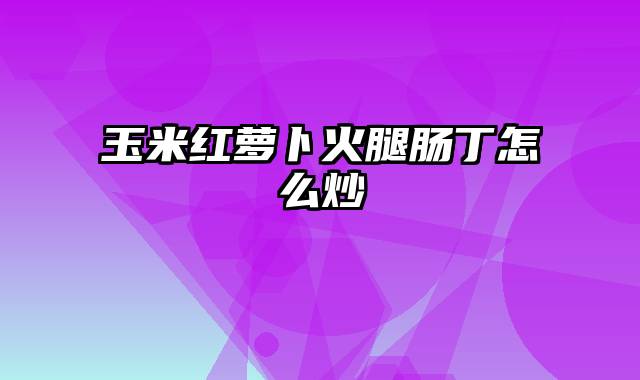 玉米红萝卜火腿肠丁怎么炒